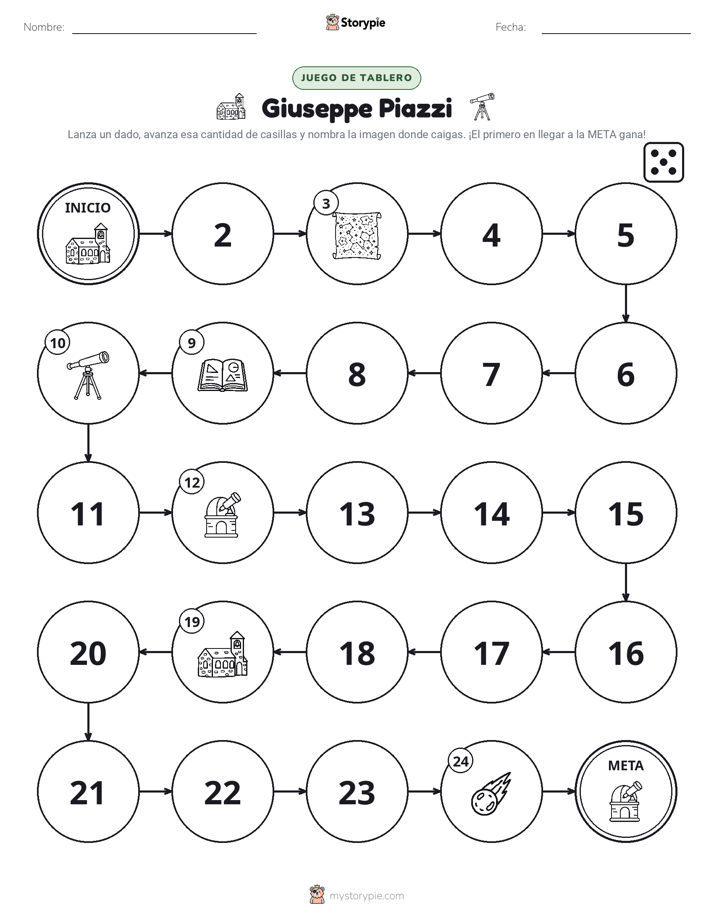 Nombre: ____ Storypie Fecha: ____

JUEGO DE TABLERO

Giuseppe Piazzi

Lanza un dado, avanza esa cantidad de casillas y nombra la imagen donde caigas. ¡El primero en llegar a la META gana!

INICIO

2

3

4

5

10

9

8

7

6

11

12

13

14

15

20

19

18

17

16

21

22

23

24

META

mystorypie.com